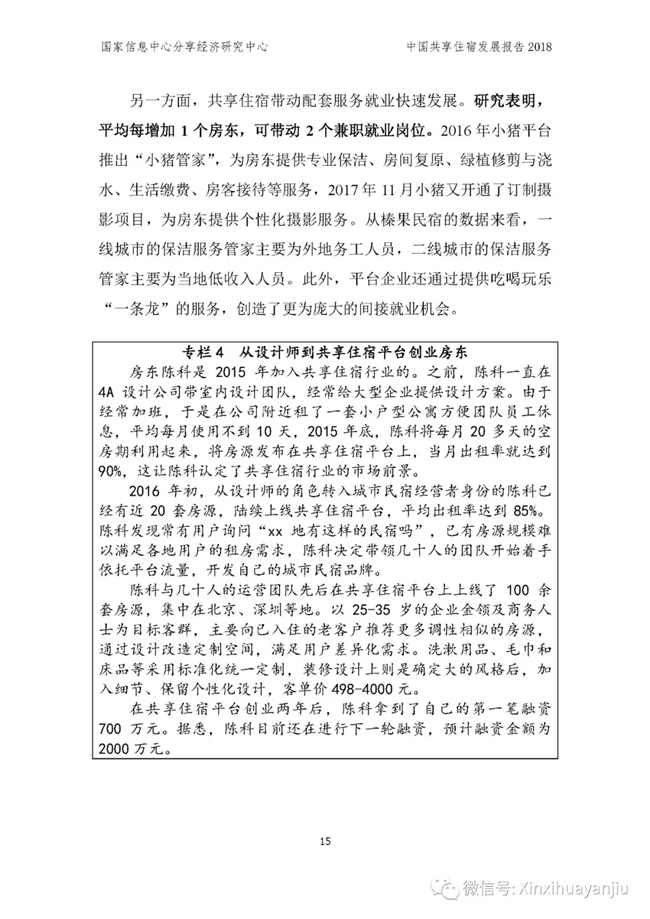 国家信息中心分享经济研究中心

中国共享住宿发展报告 2018

另一方面，共享住宿带动配套服务就业快速发展。研究表明，平均每增加 1 个房东，可带动 2 个兼职就业岗位。2016 年小猪平台推出“小猪管家”，为房东提供专业保洁、房间复原、绿植修剪与浇水、生活缴费、房客接待等服务，2017 年 11 月小猪又开通了订制摄影项目，为房东提供个性化摄影服务。从榛果民宿的数据来看，一线城市的保洁服务管家主要为外地务工人员，二线城市的保洁服务管家主要为当地低收入人员。此外，平台企业还通过提供吃喝玩乐“一条龙”的服务，创造了更为庞大的间接就业机会。

专栏 4　从设计师到共享住宿平台创业房东

房东陈科是 2015 年加入共享住宿行业的。之前，陈科一直在 4A 设计公司带室内设计团队，经常给大型企业提供设计方案。由于经常加班，于是在公司附近租了一套小户型公寓方便团队员工休息，平均每月使用不到 10 天，2015 年底，陈科将每月 20 多天的空房期利用起来，将房源发布在共享住宿平台上，当月出租率就达到 90%，这让陈科认定了共享住宿行业的市场前景。

2016 年初，从设计师的角色转入城市民宿经营者身份的陈科已经有近 20 套房源，陆续上线共享住宿平台，平均出租率达到 85%。陈科发现常有用户询问“xx 地有这样的民宿吗”，已有房源规模难以满足各地用户的租房需求，陈科决定带领几十人的团队开始着手依托平台流量，开发自己的城市民宿品牌。

陈科与几十人的运营团队先后在共享住宿平台上上线了 100 余套房源，集中在北京、深圳等地。以 25-35 岁的企业金领及商务人士为目标客群，主要向已入住的老客户推荐更多调性相似的房源，通过设计改造定制空间，满足用户差异化需求。洗漱用品、毛巾和床品等采用标准化统一定制，装修设计上则是确定大的风格后，加入细节、保留个性化设计，客单价 498-4000 元。

在共享住宿平台创业两年后，陈科拿到了自己的第一笔融资 700 万元。据悉，陈科目前还在进行下一轮融资，预计融资金额为 2000 万元。

15

微信号: Xinxihuayanjiu